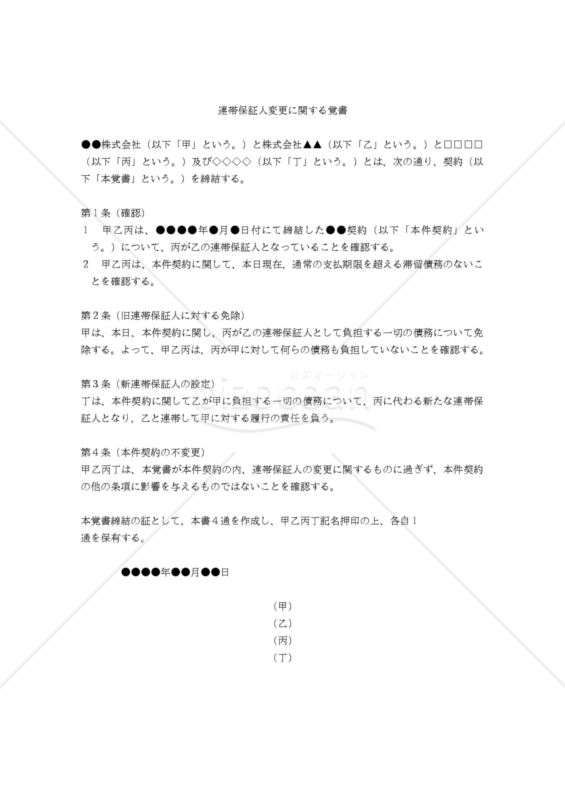 連帯保証人変更に関する覚書

●●株式会社（以下「甲」という。）と株式会社▲▲（以下「乙」という。）と□□□□（以下「丙」という。）及び◇◇◇◇（以下「丁」という。）とは、次の通り、契約（以下「本覚書」という。）を締結する。

第１条（確認）
１　甲乙丙は、●●●●年●月●日付にて締結した●●契約（以下「本件契約」という。）について、丙が乙の連帯保証人となっていることを確認する。
２　甲乙丙は、本件契約に関して、本日現在、通常の支払期限を超える滞留債務のないことを確認する。

第２条（旧連帯保証人に対する免除）
甲は、本日、本件契約に関し、丙が乙の連帯保証人として負担する一切の債務について免除する。よって、甲乙丙は、丙が甲に対して何らの債務も負担していないことを確認する。

第３条（新連帯保証人の設定）
丁は、本件契約に関して乙が甲に負担する一切の債務について、丙に代わる新たな連帯保証人となり、乙と連帯して甲に対する履行の責任を負う。

第４条（本件契約の不変更）
甲乙丙丁は、本覚書が本件契約の内、連帯保証人の変更に関するものに過ぎず、本件契約の他の条項に影響を与えるものではないことを確認する。

本覚書締結の証として、本書４通を作成し、甲乙丙丁記名押印の上、各自１通を保有する。

●●●●年●●月●●日

（甲）
（乙）
（丙）
（丁）

ビズオーシャン
bizocean